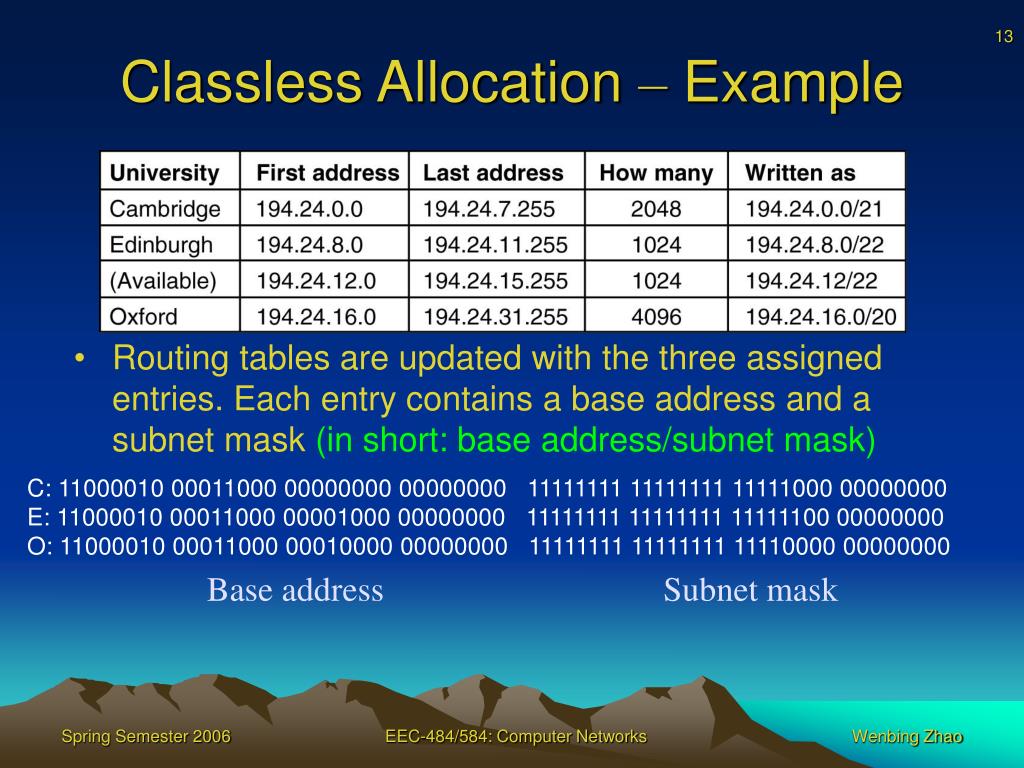 13

Classless Allocation – Example

| University | First address | Last address | How many | Written as |
|---|---|---|---|---|
| Cambridge | 194.24.0.0 | 194.24.7.255 | 2048 | 194.24.0.0/21 |
| Edinburgh | 194.24.8.0 | 194.24.11.255 | 1024 | 194.24.8.0/22 |
| (Available) | 194.24.12.0 | 194.24.15.255 | 1024 | 194.24.12/22 |
| Oxford | 194.24.16.0 | 194.24.31.255 | 4096 | 194.24.16.0/20 |

• Routing tables are updated with the three assigned entries. Each entry contains a base address and a subnet mask (in short: base address/subnet mask)

C: 11000010 00011000 00000000 00000000 11111111 11111111 11111000 00000000
E: 11000010 00011000 00001000 00000000 11111111 11111111 11111100 00000000
O: 11000010 00011000 00010000 00000000 11111111 11111111 11110000 00000000

Base address

Subnet mask

Spring Semester 2006

EEC-484/584: Computer Networks

Wenbing Zhao